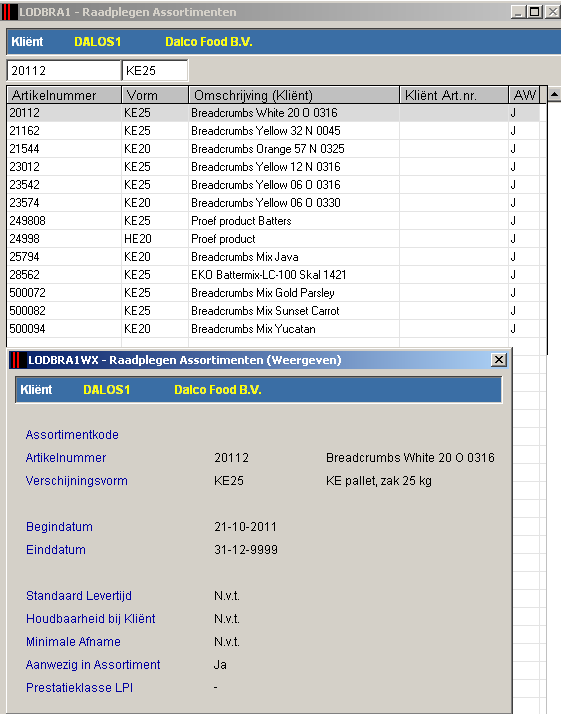 LODBRA1 - Raadplegen Assortimenten

Kliënt DALOS1 Dalco Food B.V.

20112 KE25

| Artikelnummer | Vorm | Omschrijving (Kliënt) | Kliënt Art.nr. | AW |
|---|---|---|---|---|
| 20112 | KE25 | Breadcrumbs White 20 O 0316 | | J |
| 21162 | KE25 | Breadcrumbs Yellow 32 N 0045 | | J |
| 21544 | KE20 | Breadcrumbs Orange 57 N 0325 | | J |
| 23012 | KE25 | Breadcrumbs Yellow 12 N 0316 | | J |
| 23542 | KE25 | Breadcrumbs Yellow 06 O 0316 | | J |
| 23574 | KE20 | Breadcrumbs Yellow 06 O 0330 | | J |
| 249808 | KE25 | Proef product Batters | | J |
| 24998 | HE20 | Proef product | | J |
| 25794 | KE20 | Breadcrumbs Mix Java | | J |
| 28562 | KE25 | EKO Battermix-LC-100 Skal 1421 | | J |
| 500072 | KE25 | Breadcrumbs Mix Gold Parsley | | J |
| 500082 | KE25 | Breadcrumbs Mix Sunset Carrot | | J |
| 500094 | KE20 | Breadcrumbs Mix Yucatan | | J |

LODBRA1WX - Raadplegen Assortimenten (Weergeven)

Kliënt DALOS1 Dalco Food B.V.

Assortimentkode
Artikelnummer 20112 Breadcrumbs White 20 O 0316
Verschijningsvorm KE25 KE pallet, zak 25 kg

Begindatum 21-10-2011
Einddatum 31-12-9999

Standaard Levertijd N.v.t.
Houdbaarheid bij Kliënt N.v.t.
Minimale Afname N.v.t.
Aanwezig in Assortiment Ja
Prestatieklasse LPI -